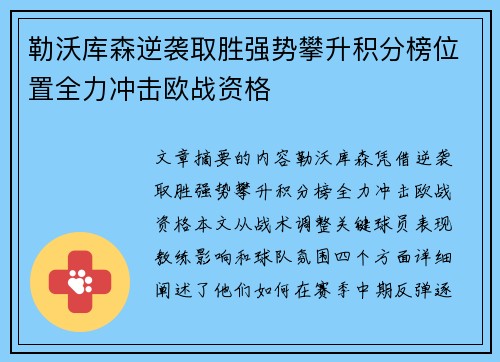 勒沃库森逆袭取胜强势攀升积分榜位置全力冲击欧战资格

文章摘要的内容勒沃库森凭借逆袭取胜强势攀升积分榜全力冲击欧战资格本文从战术调整关键球员表现教练影响和球队氛围四个方面详细阐述了他们如何在赛季中期反弹逐